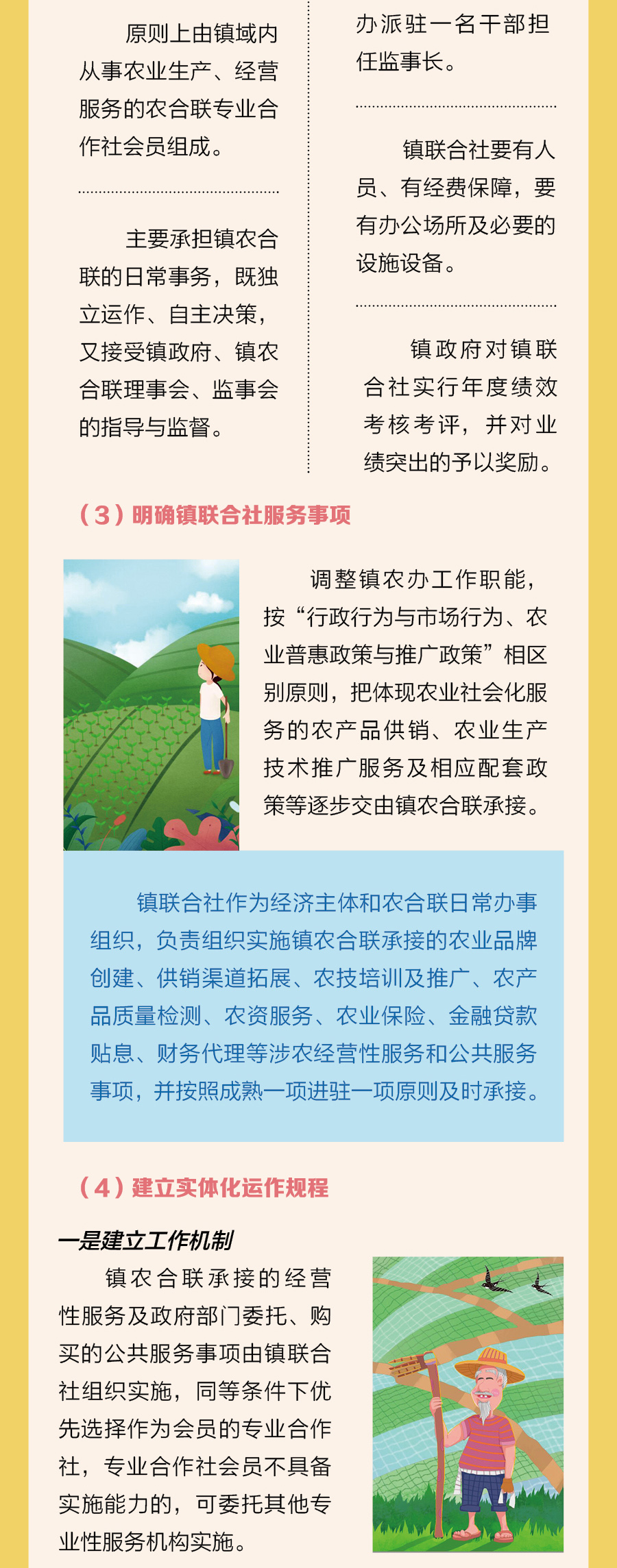 原则上由镇域内从事农业生产、经营服务的农合联专业合作社会员组成。

主要承担镇农合联的日常事务，既独立运作、自主决策，又接受镇政府、镇农合联理事会、监事会的指导与监督。

办派驻一名干部担任监事长。

镇联合社要有人员、有经费保障，要有办公场所及必要的设施设备。

镇政府对镇联合社实行年度绩效考核考评，并对业绩突出的予以奖励。

（3）明确镇联合社服务事项

调整镇农办工作职能，按“行政行为与市场行为、农业普惠政策与推广政策”相区别原则，把体现农业社会化服务的农产品供销、农业生产技术推广服务及相应配套政策等逐步交由镇农合联承接。

镇联合社作为经济主体和农合联日常办事组织，负责组织实施镇农合联承接的农业品牌创建、供销渠道拓展、农技培训及推广、农产品质量检测、农资服务、农业保险、金融贷款贴息、财务代理等涉农经营性服务和公共服务事项，并按照成熟一项进驻一项原则及时承接。

（4）建立实体化运作规程

一是建立工作机制

镇农合联承接的经营性服务及政府部门委托、购买的公共服务事项由镇联合社组织实施，同等条件下优先选择作为会员的专业合作社，专业合作社会员不具备实施能力的，可委托其他专业性服务机构实施。